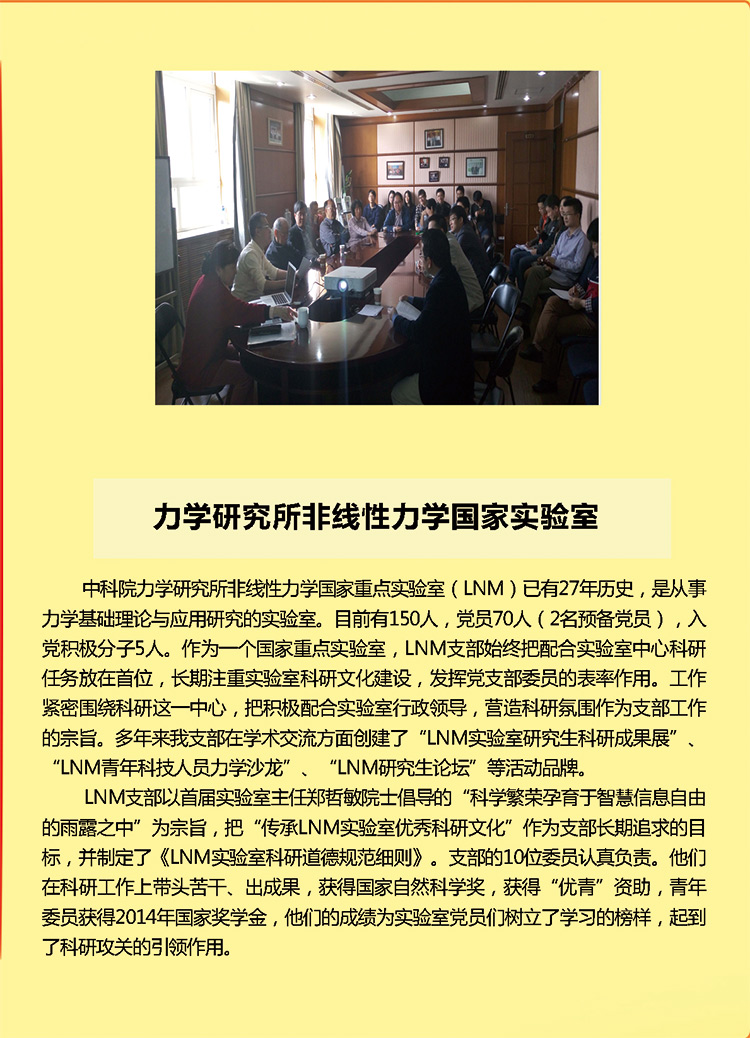 力学研究所非线性力学国家实验室

中科院力学研究所非线性力学国家重点实验室（LNM）已有27年历史，是从事力学基础理论与应用研究的实验室。目前有150人，党员70人（2名预备党员），入党积极分子5人。作为一个国家重点实验室，LNM支部始终把配合实验室中心科研任务放在首位，长期注重实验室科研文化建设，发挥党支部委员的表率作用。工作紧密围绕科研这一中心，把积极配合实验室行政领导，营造科研氛围作为支部工作的宗旨。多年来我支部在学术交流方面创建了“LNM实验室研究生科研成果展”、“LNM青年科技人员力学沙龙”、“LNM研究生论坛”等活动品牌。

LNM支部以首届实验室主任郑哲敏院士倡导的“科学繁荣孕育于智慧信息自由的雨露之中”为宗旨，把“传承LNM实验室优秀科研文化”作为支部长期追求的目标，并制定了《LNM实验室科研道德规范细则》。支部的10位委员认真负责。他们在科研工作上带头苦干、出成果，获得国家自然科学奖，获得“优青”资助，青年委员获得2014年国家奖学金，他们的成绩为实验室党员们树立了学习的榜样，起到了科研攻关的引领作用。